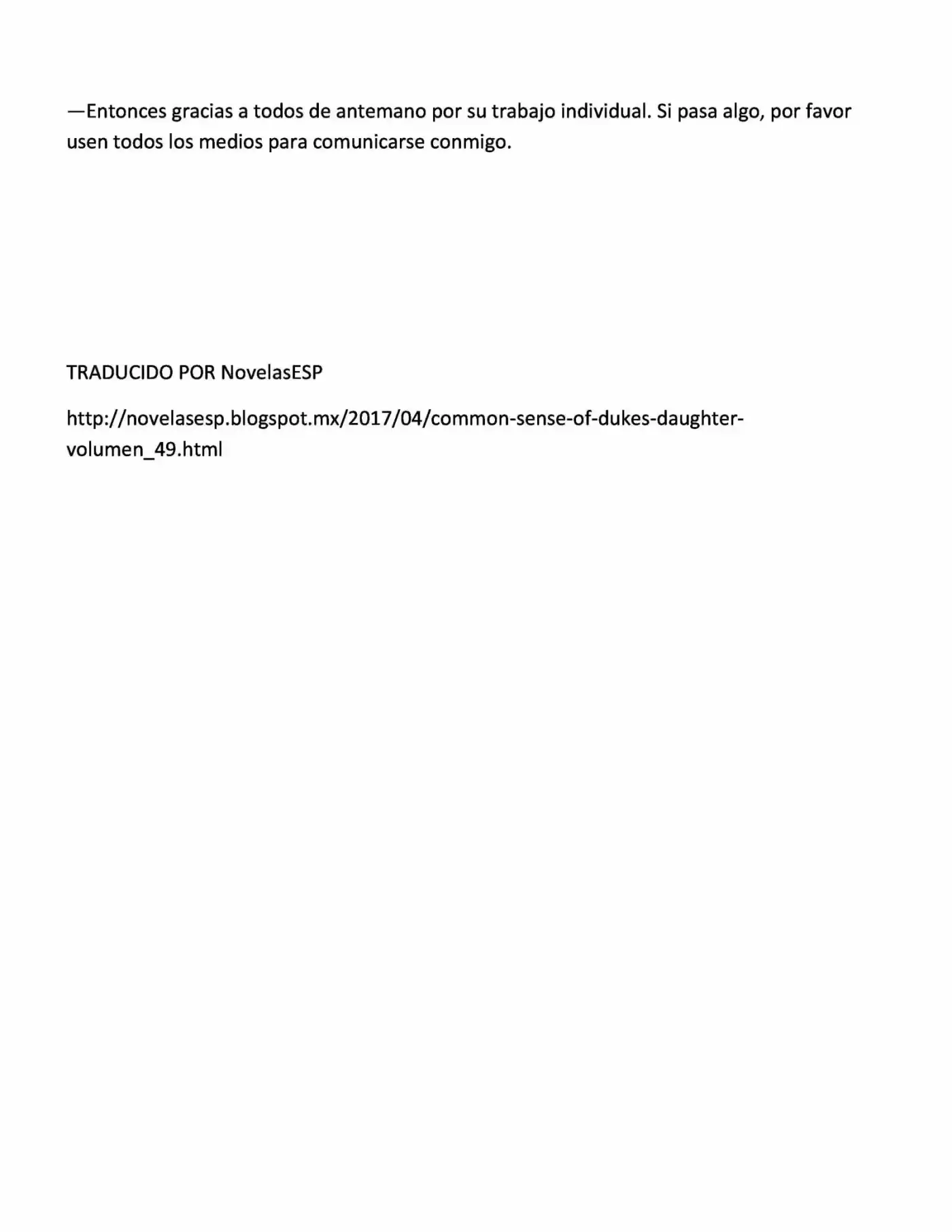 —Entonces gracias a todos de antemano por su trabajo individual. Si pasa algo, por favor usen todos los medios para comunicarse conmigo.

TRADUCIDO POR NovelasESP

http://novelasesp.blogspot.mx/2017/04/common-sense-of-dukes-daughter-volumen_49.html